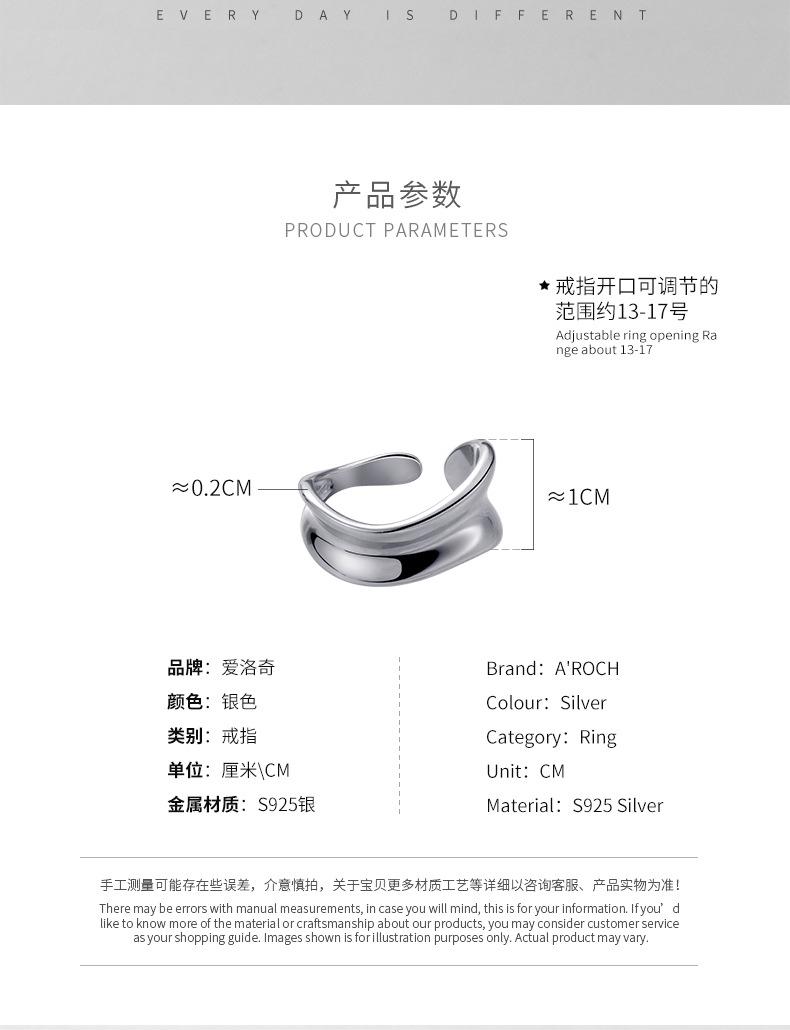 EVERY DAY IS DIFFERENT

产品参数

PRODUCT PARAMETERS

★ 戒指开口可调节的范围约13-17号

Adjustable ring opening Range about 13-17

≈0.2CM

≈1CM

品牌：爱洛奇

颜色：银色

类别：戒指

单位：厘米\CM

金属材质：S925银

Brand：A'ROCH

Colour：Silver

Category：Ring

Unit：CM

Material：S925 Silver

手工测量可能存在些误差，介意慎拍，关于宝贝更多材质工艺等详细以咨询客服、产品实物为准！

There may be errors with manual measurements, in case you will mind, this is for your information. If you'd like to know more of the material or craftsmanship about our products, you may consider customer service as your shopping guide. Images shown is for illustration purposes only. Actual product may vary.